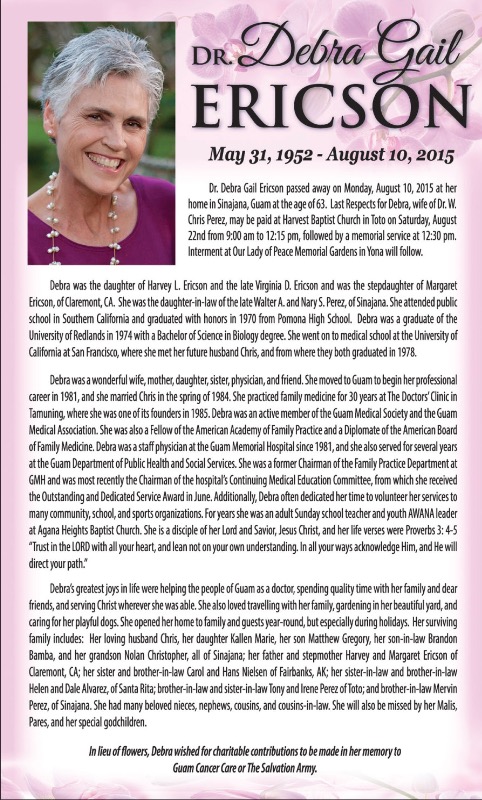 DR. Debra Gail ERICSON

May 31, 1952 - August 10, 2015

Dr. Debra Gail Ericson passed away on Monday, August 10, 2015 at her home in Sinajana, Guam at the age of 63. Last Respects for Debra, wife of Dr. W. Chris Perez, may be paid at Harvest Baptist Church in Toto on Saturday, August 22nd from 9:00 am to 12:15 pm, followed by a memorial service at 12:30 pm. Interment at Our Lady of Peace Memorial Gardens in Yona will follow.

Debra was the daughter of Harvey L. Ericson and the late Virginia D. Ericson and was the stepdaughter of Margaret Ericson, of Claremont, CA. She was the daughter-in-law of the late Walter A. and Nary S. Perez, of Sinajana. She attended public school in Southern California and graduated with honors in 1970 from Pomona High School. Debra was a graduate of the University of Redlands in 1974 with a Bachelor of Science in Biology degree. She went on to medical school at the University of California at San Francisco, where she met her future husband Chris, and from where they both graduated in 1978.

Debra was a wonderful wife, mother, daughter, sister, physician, and friend. She moved to Guam to begin her professional career in 1981, and she married Chris in the spring of 1984. She practiced family medicine for 30 years at The Doctors' Clinic in Tamuning, where she was one of its founders in 1985. Debra was an active member of the Guam Medical Society and the Guam Medical Association. She was also a Fellow of the American Academy of Family Practice and a Diplomate of the American Board of Family Medicine. Debra was a staff physician at the Guam Memorial Hospital since 1981, and she also served for several years at the Guam Department of Public Health and Social Services. She was a former Chairman of the Family Practice Department at GMH and was most recently the Chairman of the hospital's Continuing Medical Education Committee, from which she received the Outstanding and Dedicated Service Award in June. Additionally, Debra often dedicated her time to volunteer her services to many community, school, and sports organizations. For years she was an adult Sunday school teacher and youth AWANA leader at Agana Heights Baptist Church. She is a disciple of her Lord and Savior, Jesus Christ, and her life verses were Proverbs 3: 4-5 "Trust in the LORD with all your heart, and lean not on your own understanding. In all your ways acknowledge Him, and He will direct your path."

Debra's greatest joys in life were helping the people of Guam as a doctor, spending quality time with her family and dear friends, and serving Christ wherever she was able. She also loved travelling with her family, gardening in her beautiful yard, and caring for her playful dogs. She opened her home to family and guests year-round, but especially during holidays. Her surviving family includes: Her loving husband Chris, her daughter Kallen Marie, her son Matthew Gregory, her son-in-law Brandon Bamba, and her grandson Nolan Christopher, all of Sinajana; her father and stepmother Harvey and Margaret Ericson of Claremont, CA; her sister and brother-in-law Carol and Hans Nielsen of Fairbanks, AK; her sister-in-law and brother-in-law Helen and Dale Alvarez, of Santa Rita; brother-in-law and sister-in-law Tony and Irene Perez of Toto; and brother-in-law Mervin Perez, of Sinajana. She had many beloved nieces, nephews, cousins, and cousins-in-law. She will also be missed by her Malis, Pares, and her special godchildren.

In lieu of flowers, Debra wished for charitable contributions to be made in her memory to Guam Cancer Care or The Salvation Army.